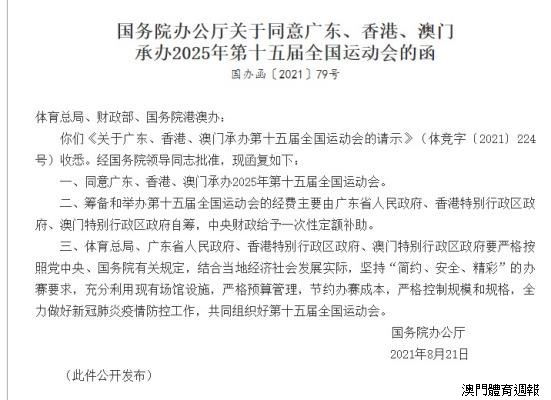 国务院办公厅关于同意广东、香港、澳门承办2025年第十五届全国运动会的函

国办函〔2021〕79号

体育总局、财政部、国务院港澳办：

你们《关于广东、香港、澳门承办第十五届全国运动会的请示》（体竞字〔2021〕224号）收悉。经国务院领导同志批准，现函复如下：

一、同意广东、香港、澳门承办2025年第十五届全国运动会。

二、筹备和举办第十五届全国运动会的经费主要由广东省人民政府、香港特别行政区政府、澳门特别行政区政府自筹，中央财政给予一次性定额补助。

三、体育总局、广东省人民政府、香港特别行政区政府、澳门特别行政区政府要严格按照党中央、国务院有关规定，结合当地经济社会发展实际，坚持“简约、安全、精彩”的办赛要求，充分利用现有场馆设施，严格预算管理，节约办赛成本，严格控制规模和规格，全力做好新冠肺炎疫情防控工作，共同组织好第十五届全国运动会。

国务院办公厅

2021年8月21日

（此件公开发布）

澳門體育週報